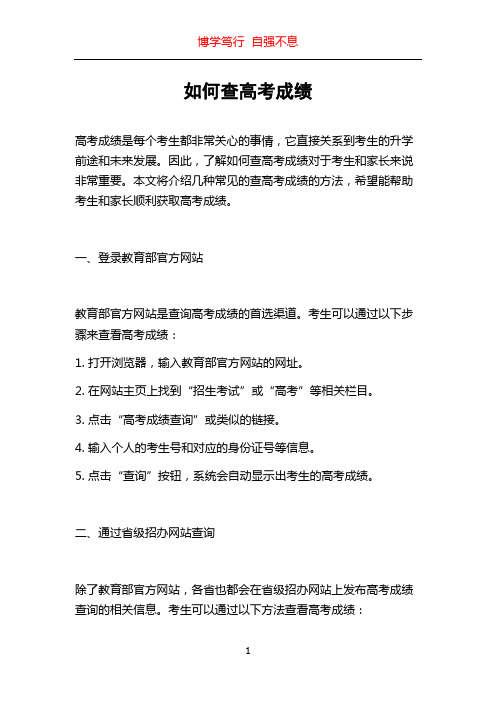 博学笃行 自强不息

如何查高考成绩

高考成绩是每个考生都非常关心的事情，它直接关系到考生的升学前途和未来发展。因此，了解如何查高考成绩对于考生和家长来说非常重要。本文将介绍几种常见的查高考成绩的方法，希望能帮助考生和家长顺利获取高考成绩。

一、登录教育部官方网站

教育部官方网站是查询高考成绩的首选渠道。考生可以通过以下步骤来查看高考成绩：

1. 打开浏览器，输入教育部官方网站的网址。

2. 在网站主页上找到“招生考试”或“高考”等相关栏目。

3. 点击“高考成绩查询”或类似的链接。

4. 输入个人的考生号和对应的身份证号等信息。

5. 点击“查询”按钮，系统会自动显示出考生的高考成绩。

二、通过省级招办网站查询

除了教育部官方网站，各省也都会在省级招办网站上发布高考成绩查询的相关信息。考生可以通过以下方法查看高考成绩：

1